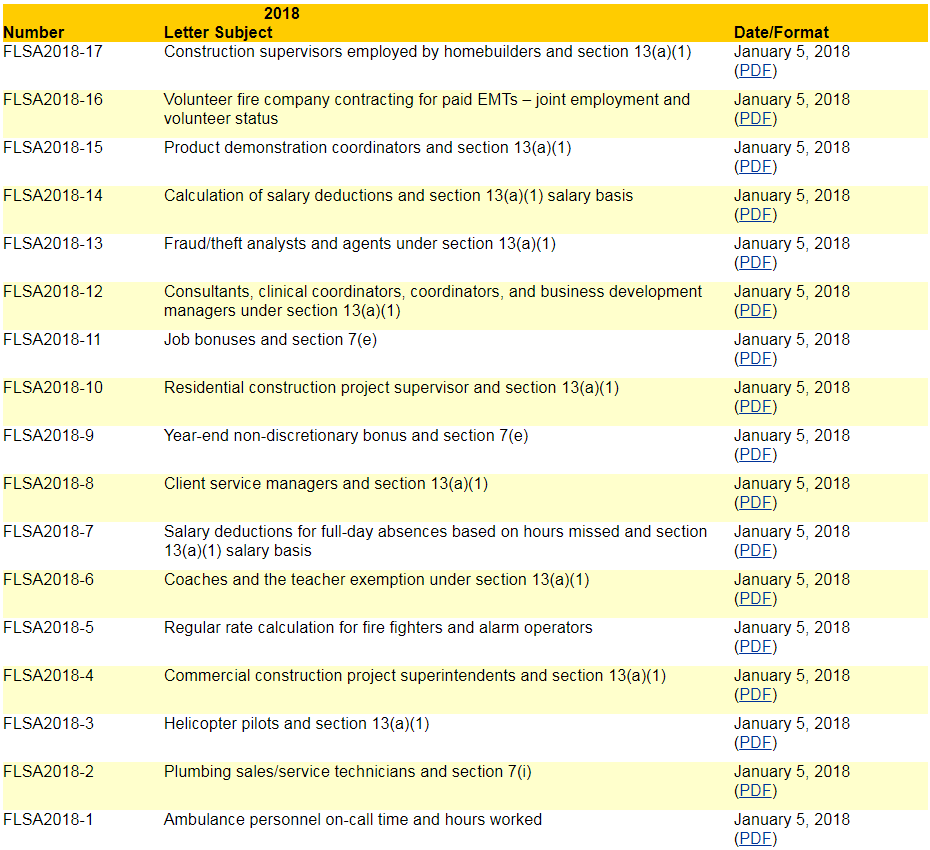 2018

| Number | Letter Subject | Date/Format |
|---|---|---|
| FLSA2018-17 | Construction supervisors employed by homebuilders and section 13(a)(1) | January 5, 2018 (PDF) |
| FLSA2018-16 | Volunteer fire company contracting for paid EMTs – joint employment and volunteer status | January 5, 2018 (PDF) |
| FLSA2018-15 | Product demonstration coordinators and section 13(a)(1) | January 5, 2018 (PDF) |
| FLSA2018-14 | Calculation of salary deductions and section 13(a)(1) salary basis | January 5, 2018 (PDF) |
| FLSA2018-13 | Fraud/theft analysts and agents under section 13(a)(1) | January 5, 2018 (PDF) |
| FLSA2018-12 | Consultants, clinical coordinators, coordinators, and business development managers under section 13(a)(1) | January 5, 2018 (PDF) |
| FLSA2018-11 | Job bonuses and section 7(e) | January 5, 2018 (PDF) |
| FLSA2018-10 | Residential construction project supervisor and section 13(a)(1) | January 5, 2018 (PDF) |
| FLSA2018-9 | Year-end non-discretionary bonus and section 7(e) | January 5, 2018 (PDF) |
| FLSA2018-8 | Client service managers and section 13(a)(1) | January 5, 2018 (PDF) |
| FLSA2018-7 | Salary deductions for full-day absences based on hours missed and section 13(a)(1) salary basis | January 5, 2018 (PDF) |
| FLSA2018-6 | Coaches and the teacher exemption under section 13(a)(1) | January 5, 2018 (PDF) |
| FLSA2018-5 | Regular rate calculation for fire fighters and alarm operators | January 5, 2018 (PDF) |
| FLSA2018-4 | Commercial construction project superintendents and section 13(a)(1) | January 5, 2018 (PDF) |
| FLSA2018-3 | Helicopter pilots and section 13(a)(1) | January 5, 2018 (PDF) |
| FLSA2018-2 | Plumbing sales/service technicians and section 7(i) | January 5, 2018 (PDF) |
| FLSA2018-1 | Ambulance personnel on-call time and hours worked | January 5, 2018 (PDF) |